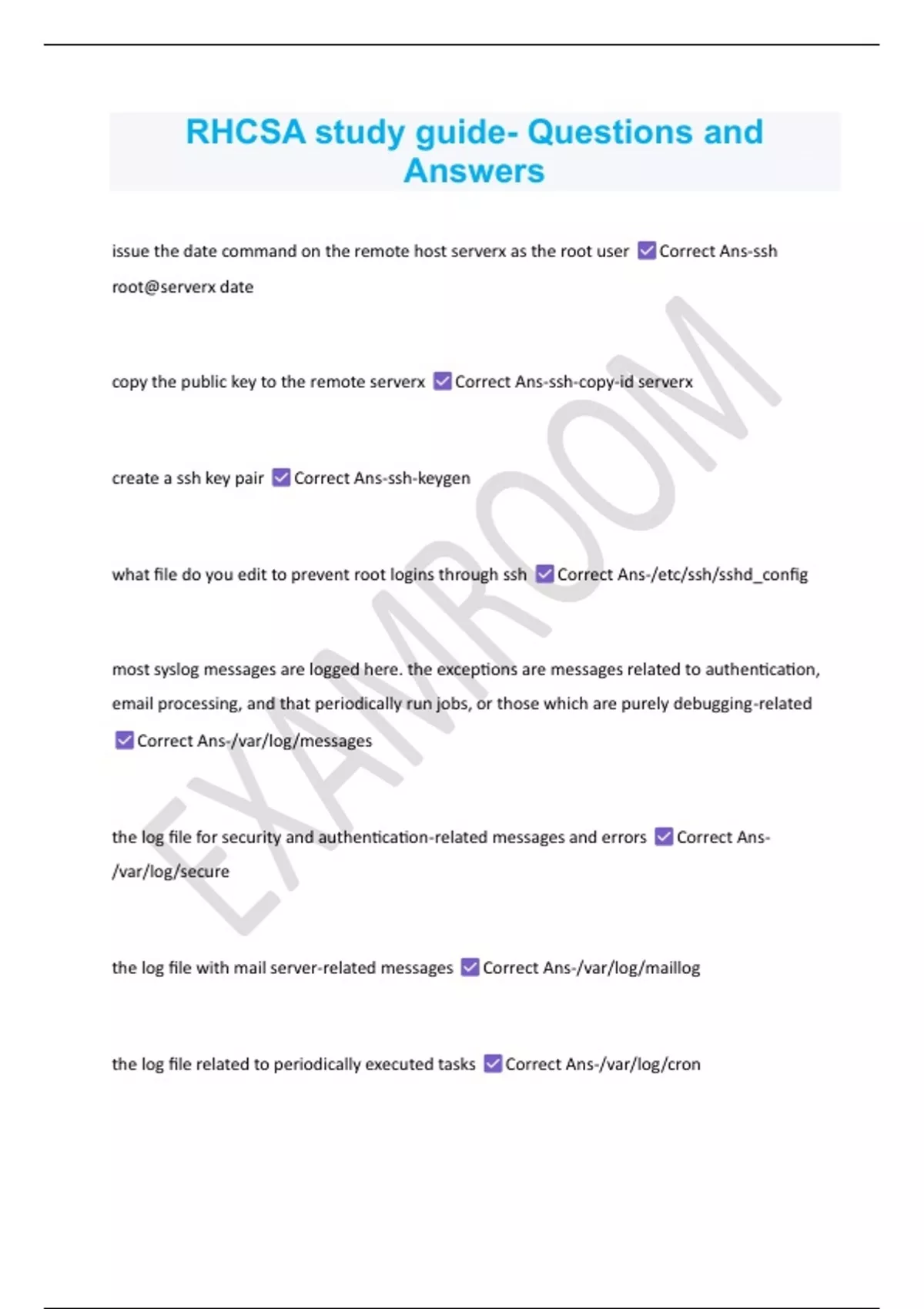 RHCSA study guide- Questions and Answers

issue the date command on the remote host serverx as the root user ☑ Correct Ans-ssh root@serverx date

copy the public key to the remote serverx ☑ Correct Ans-ssh-copy-id serverx

create a ssh key pair ☑ Correct Ans-ssh-keygen

what file do you edit to prevent root logins through ssh ☑ Correct Ans-/etc/ssh/sshd_config

most syslog messages are logged here. the exceptions are messages related to authentication, email processing, and that periodically run jobs, or those which are purely debugging-related ☑ Correct Ans-/var/log/messages

the log file for security and authentication-related messages and errors ☑ Correct Ans-/var/log/secure

the log file with mail server-related messages ☑ Correct Ans-/var/log/maillog

the log file related to periodically executed tasks ☑ Correct Ans-/var/log/cron

EXAMROOM